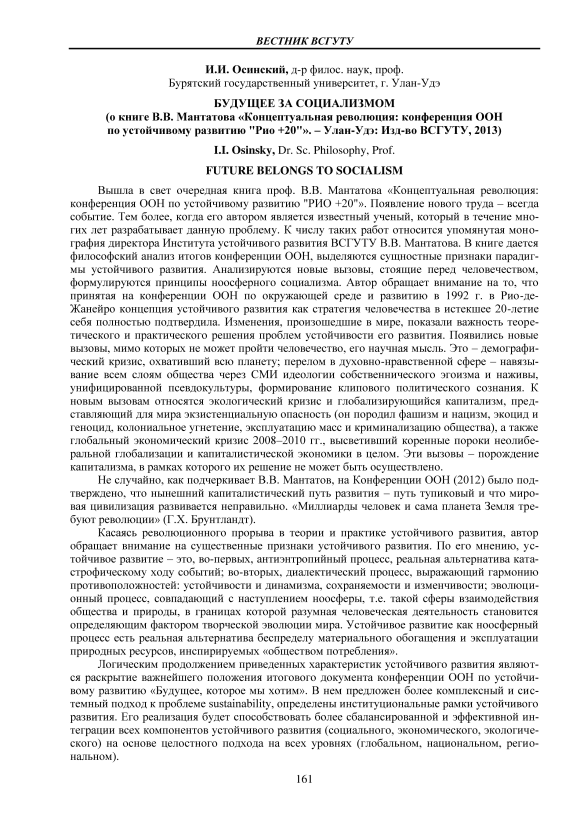 ВЕСТНИК ВСГУТУ

И.И. Осинский, д-р филос. наук, проф.
Бурятский государственный университет, г. Улан-Удэ

БУДУЩЕЕ ЗА СОЦИАЛИЗМОМ
(о книге В.В. Мантатова «Концептуальная революция: конференция ООН по устойчивому развитию "Рио +20"». – Улан-Удэ: Изд-во ВСГУТУ, 2013)

I.I. Osinsky, Dr. Sc. Philosophy, Prof.

FUTURE BELONGS TO SOCIALISM

Вышла в свет очередная книга проф. В.В. Мантатова «Концептуальная революция: конференция ООН по устойчивому развитию "РИО +20"». Появление нового труда – всегда событие. Тем более, когда его автором является известный ученый, который в течение многих лет разрабатывает данную проблему. К числу таких работ относится упомянутая монография директора Института устойчивого развития ВСГУТУ В.В. Мантатова. В книге дается философский анализ итогов конференции ООН, выделяются сущностные признаки парадигмы устойчивого развития. Анализируются новые вызовы, стоящие перед человечеством, формулируются принципы ноосферного социализма. Автор обращает внимание на то, что принятая на конференции ООН по окружающей среде и развитию в 1992 г. в Рио-де-Жанейро концепция устойчивого развития как стратегия человечества в истекшее 20-летие себя полностью подтвердила. Изменения, произошедшие в мире, показали важность теоретического и практического решения проблем устойчивости его развития. Появились новые вызовы, мимо которых не может пройти человечество, его научная мысль. Это – демографический кризис, охвативший всю планету; перелом в духовно-нравственной сфере – навязывание всем слоям общества через СМИ идеологии собственнического эгоизма и наживы, унифицированной псевдокультуры, формирование клипового политического сознания. К новым вызовам относятся экологический кризис и глобализирующийся капитализм, представляющий для мира экзистенциальную опасность (он породил фашизм и нацизм, экоцид и геноцид, колониальное угнетение, эксплуатацию масс и криминализацию общества), а также глобальный экономический кризис 2008–2010 гг., высветивший коренные пороки неолиберальной глобализации и капиталистической экономики в целом. Эти вызовы – порождение капитализма, в рамках которого их решение не может быть осуществлено.

Не случайно, как подчеркивает В.В. Мантатов, на Конференции ООН (2012) было подтверждено, что нынешний капиталистический путь развития – путь тупиковый и что мировая цивилизация развивается неправильно. «Миллиарды человек и сама планета Земля требуют революции» (Г.Х. Брунтландт).

Касаясь революционного прорыва в теории и практике устойчивого развития, автор обращает внимание на существенные признаки устойчивого развития. По его мнению, устойчивое развитие – это, во-первых, антиэнтропийный процесс, реальная альтернатива катастрофическому ходу событий; во-вторых, диалектический процесс, выражающий гармонию противоположностей: устойчивости и динамизма, сохраняемости и изменчивости; эволюционный процесс, совпадающий с наступлением ноосферы, т.е. такой сферы взаимодействия общества и природы, в границах которой разумная человеческая деятельность становится определяющим фактором творческой эволюции мира. Устойчивое развитие как ноосферный процесс есть реальная альтернатива беспределу материального обогащения и эксплуатации природных ресурсов, инспирируемых «обществом потребления».

Логическим продолжением приведенных характеристик устойчивого развития являются раскрытие важнейшего положения итогового документа конференции ООН по устойчивому развитию «Будущее, которое мы хотим». В нем предложен более комплексный и системный подход к проблеме sustainability, определены институциональные рамки устойчивого развития. Его реализация будет способствовать более сбалансированной и эффективной интеграции всех компонентов устойчивого развития (социального, экономического, экологического) на основе целостного подхода на всех уровнях (глобальном, национальном, региональном).

161